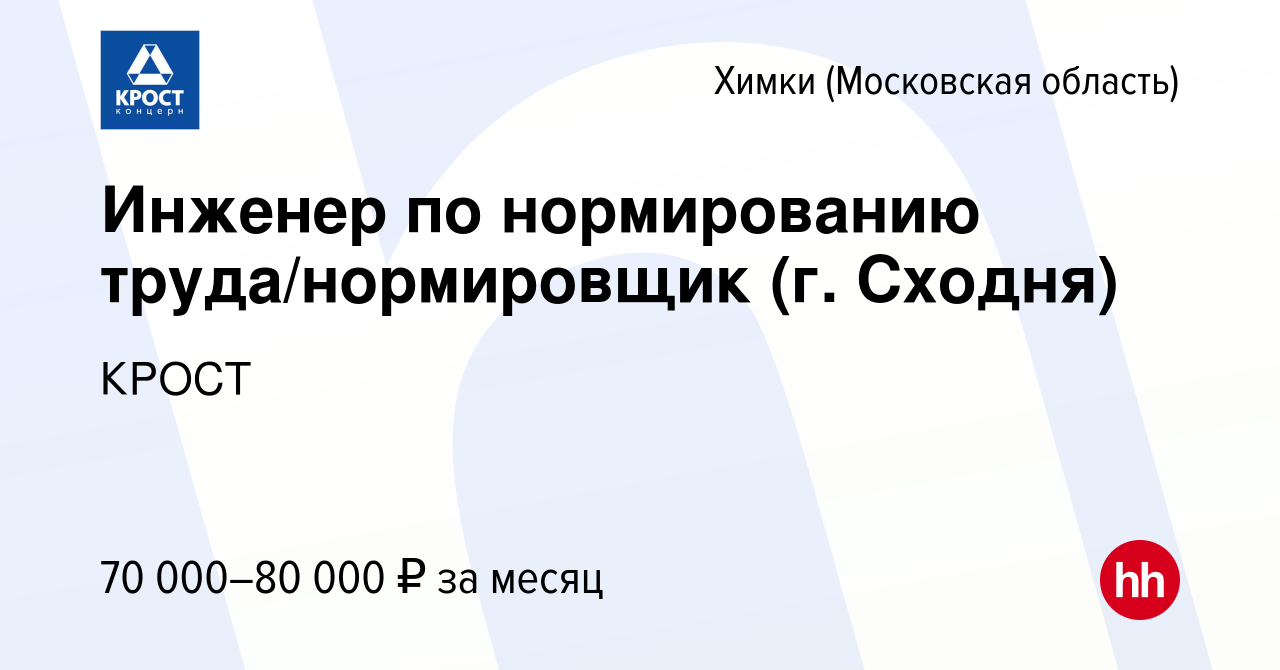 КРОСТ
концерн

Химки (Московская область)

Инженер по нормированию труда/нормировщик (г. Сходня)

КРОСТ

70 000–80 000 ₽ за месяц

hh